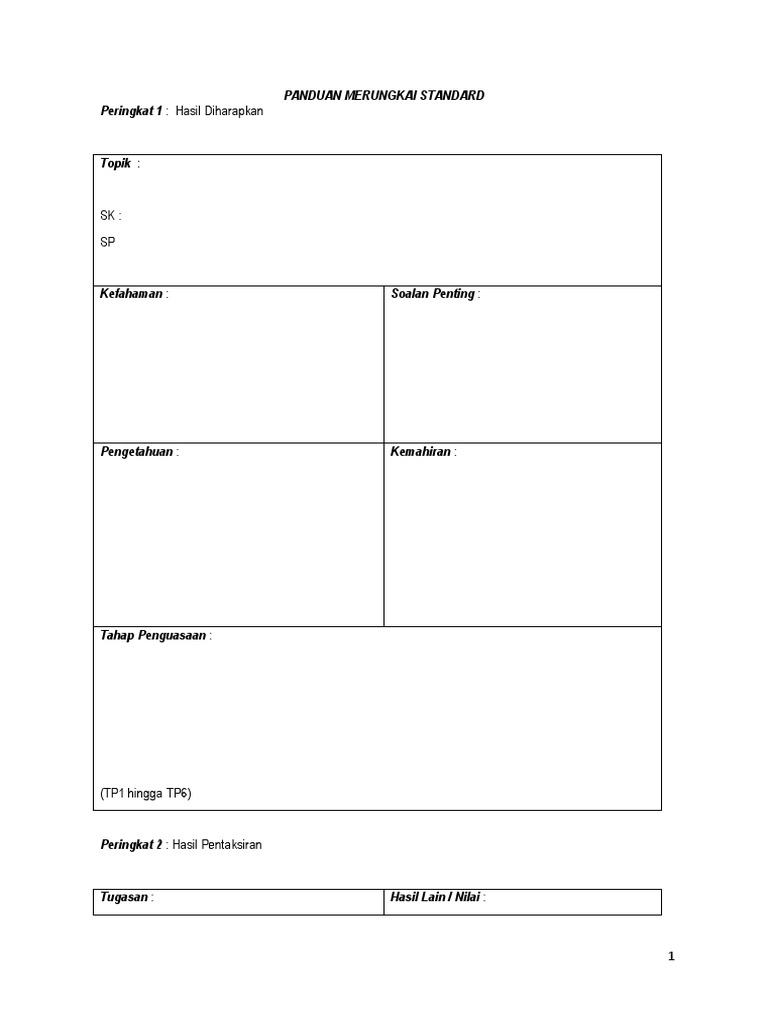 PANDUAN MERUNGKAI STANDARD

Peringkat 1 : Hasil Diharapkan

Topik :

SK :

SP

| Kefahaman : | Soalan Penting : |
|---|---|
| Pengetahuan : | Kemahiran : |

Tahap Penguasaan :

(TP1 hingga TP6)

Peringkat 2 : Hasil Pentaksiran

| Tugasan : | Hasil Lain / Nilai : |
|---|---|

1